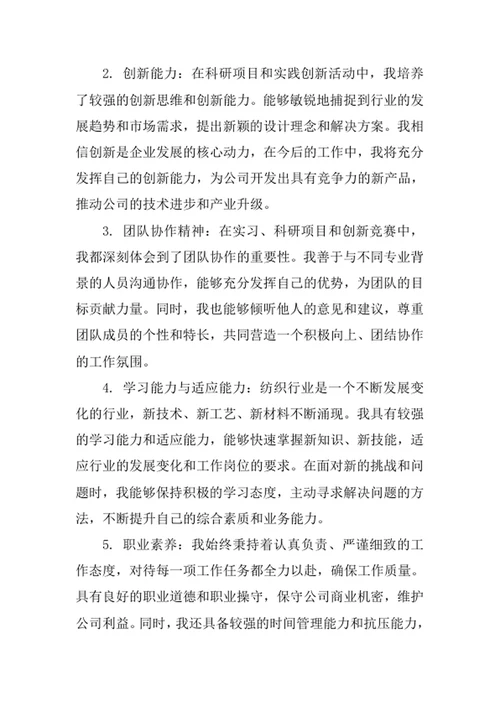 2. 创新能力：在科研项目和实践创新活动中，我培养了较强的创新思维和创新能力。能够敏锐地捕捉到行业的发展趋势和市场需求，提出新颖的设计理念和解决方案。我相信创新是企业发展的核心动力，在今后的工作中，我将充分发挥自己的创新能力，为公司开发出具有竞争力的新产品，推动公司的技术进步和产业升级。

3. 团队协作精神：在实习、科研项目和创新竞赛中，我都深刻体会到了团队协作的重要性。我善于与不同专业背景的人员沟通协作，能够充分发挥自己的优势，为团队的目标贡献力量。同时，我也能够倾听他人的意见和建议，尊重团队成员的个性和特长，共同营造一个积极向上、团结协作的工作氛围。

4. 学习能力与适应能力：纺织行业是一个不断发展变化的行业，新技术、新工艺、新材料不断涌现。我具有较强的学习能力和适应能力，能够快速掌握新知识、新技能，适应行业的发展变化和工作岗位的要求。在面对新的挑战和问题时，我能够保持积极的学习态度，主动寻求解决问题的方法，不断提升自己的综合素质和业务能力。

5. 职业素养：我始终秉持着认真负责、严谨细致的工作态度，对待每一项工作任务都全力以赴，确保工作质量。具有良好的职业道德和职业操守，保守公司商业机密，维护公司利益。同时，我还具备较强的时间管理能力和抗压能力，